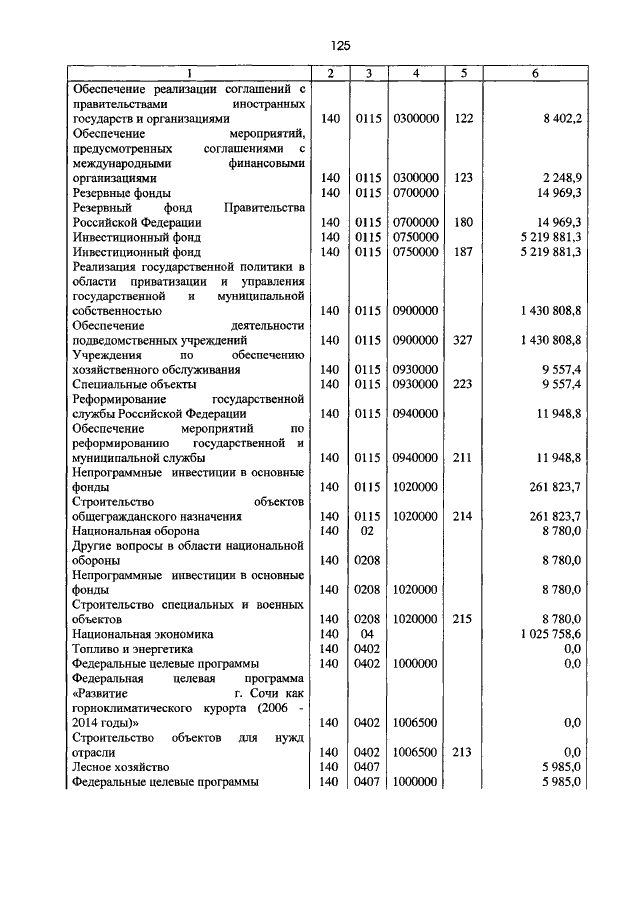 125

| 1 | 2 | 3 | 4 | 5 | 6 |
|---|---|---|---|---|---|
| Обеспечение реализации соглашений с правительствами иностранных государств и организациями | 140 | 0115 | 0300000 | 122 | 8 402,2 |
| Обеспечение мероприятий, предусмотренных соглашениями с международными финансовыми организациями | 140 | 0115 | 0300000 | 123 | 2 248,9 |
| Резервные фонды | 140 | 0115 | 0700000 | | 14 969,3 |
| Резервный фонд Правительства Российской Федерации | 140 | 0115 | 0700000 | 180 | 14 969,3 |
| Инвестиционный фонд | 140 | 0115 | 0750000 | | 5 219 881,3 |
| Инвестиционный фонд | 140 | 0115 | 0750000 | 187 | 5 219 881,3 |
| Реализация государственной политики в области приватизации и управления государственной и муниципальной собственностью | 140 | 0115 | 0900000 | | 1 430 808,8 |
| Обеспечение деятельности подведомственных учреждений | 140 | 0115 | 0900000 | 327 | 1 430 808,8 |
| Учреждения по обеспечению хозяйственного обслуживания | 140 | 0115 | 0930000 | | 9 557,4 |
| Специальные объекты | 140 | 0115 | 0930000 | 223 | 9 557,4 |
| Реформирование государственной службы Российской Федерации | 140 | 0115 | 0940000 | | 11 948,8 |
| Обеспечение мероприятий по реформированию государственной и муниципальной службы | 140 | 0115 | 0940000 | 211 | 11 948,8 |
| Непрограммные инвестиции в основные фонды | 140 | 0115 | 1020000 | | 261 823,7 |
| Строительство объектов общегражданского назначения | 140 | 0115 | 1020000 | 214 | 261 823,7 |
| Национальная оборона | 140 | 02 | | | 8 780,0 |
| Другие вопросы в области национальной обороны | 140 | 0208 | | | 8 780,0 |
| Непрограммные инвестиции в основные фонды | 140 | 0208 | 1020000 | | 8 780,0 |
| Строительство специальных и военных объектов | 140 | 0208 | 1020000 | 215 | 8 780,0 |
| Национальная экономика | 140 | 04 | | | 1 025 758,6 |
| Топливо и энергетика | 140 | 0402 | | | 0,0 |
| Федеральные целевые программы | 140 | 0402 | 1000000 | | 0,0 |
| Федеральная целевая программа «Развитие г. Сочи как горноклиматического курорта (2006 - 2014 годы)» | 140 | 0402 | 1006500 | | 0,0 |
| Строительство объектов для нужд отрасли | 140 | 0402 | 1006500 | 213 | 0,0 |
| Лесное хозяйство | 140 | 0407 | | | 5 985,0 |
| Федеральные целевые программы | 140 | 0407 | 1000000 | | 5 985,0 |